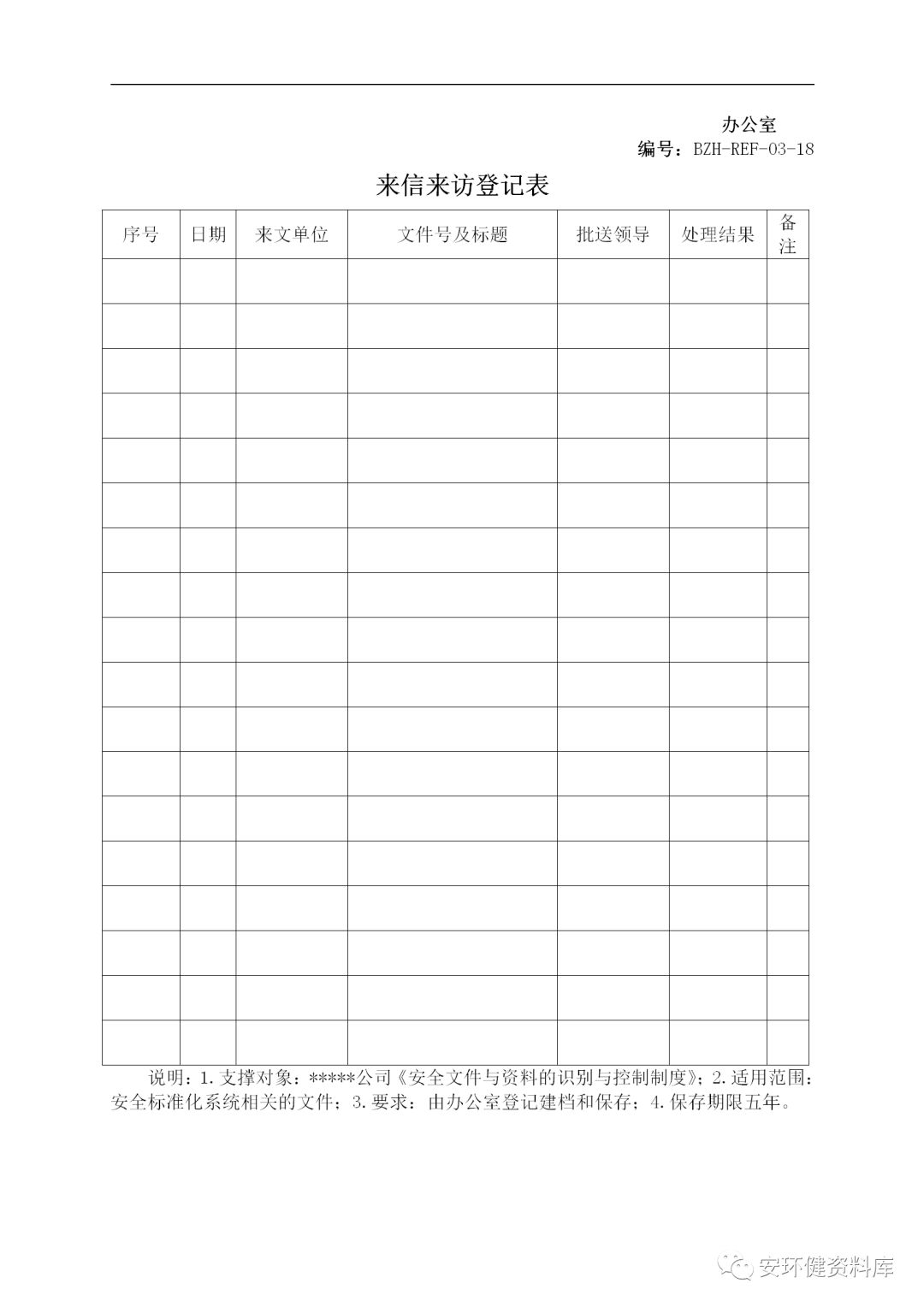 办公室

编号：BZH-REF-03-18

来信来访登记表

| 序号 | 日期 | 来文单位 | 文件号及标题 | 批送领导 | 处理结果 | 备注 |
|---|---|---|---|---|---|---|
| | | | | | | |
| | | | | | | |
| | | | | | | |
| | | | | | | |
| | | | | | | |
| | | | | | | |
| | | | | | | |
| | | | | | | |
| | | | | | | |
| | | | | | | |
| | | | | | | |
| | | | | | | |
| | | | | | | |
| | | | | | | |
| | | | | | | |
| | | | | | | |
| | | | | | | |
| | | | | | | |

说明：1.支撑对象：*****公司《安全文件与资料的识别与控制制度》；2.适用范围：安全标准化系统相关的文件；3.要求：由办公室登记建档和保存；4.保存期限五年。

安环健资料库